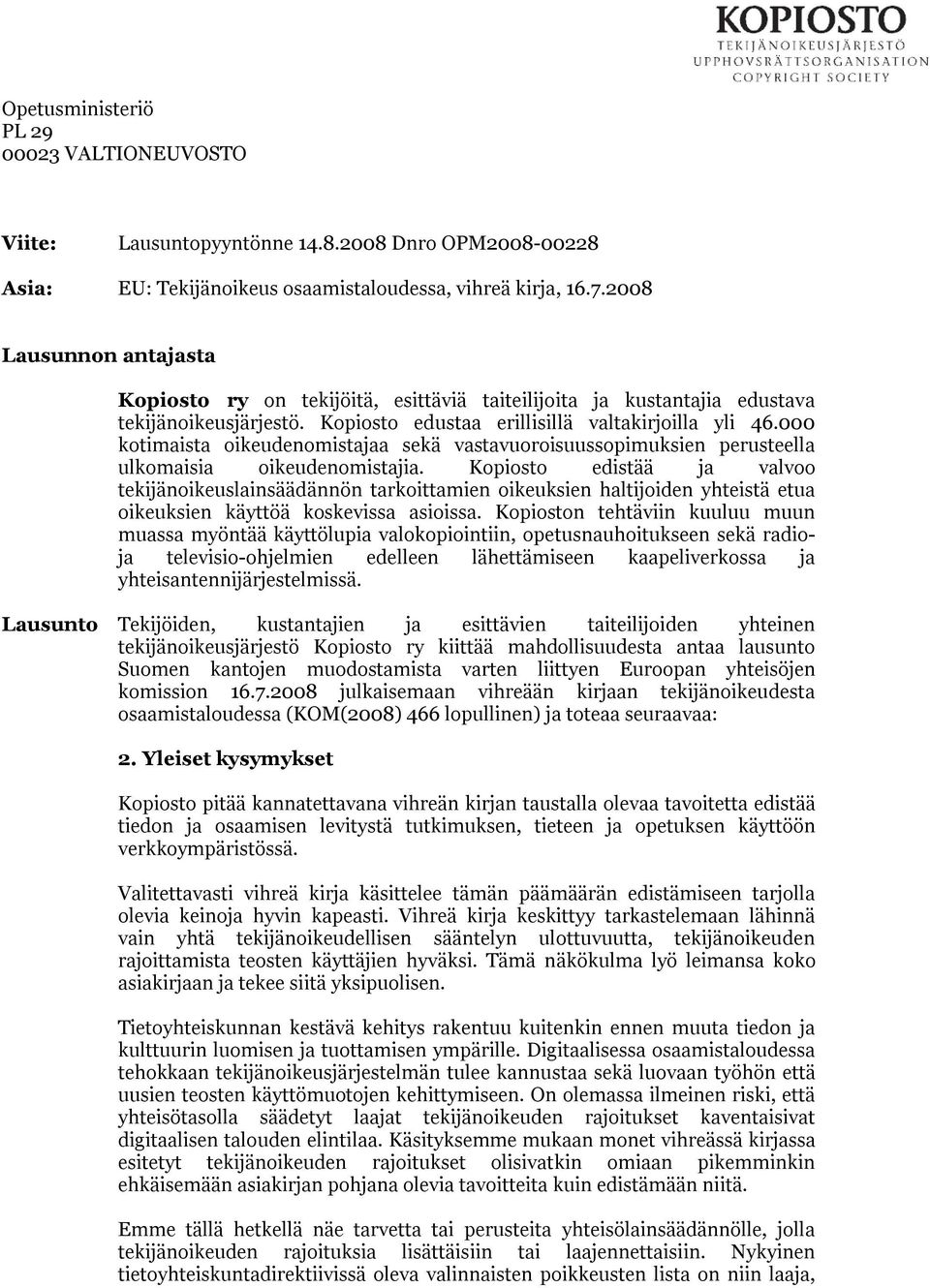 KOPIOSTO
TEKIJÄNOIKEUSJÄRJESTÖ
UPPHOVSRÄTTSORGANISATION
COPYRIGHT SOCIETY

Opetusministeriö
PL 29
00023 VALTIONEUVOSTO

Viite: Lausuntopyyntönne 14.8.2008 Dnro OPM2008-00228

Asia: EU: Tekijänoikeus osaamistaloudessa, vihreä kirja, 16.7.2008

Lausunnon antajasta

Kopiosto ry on tekijöitä, esittäviä taiteilijoita ja kustantajia edustava tekijänoikeusjärjestö. Kopiosto edustaa erillisillä valtakirjoilla yli 46.000 kotimaista oikeudenomistajaa sekä vastavuoroisuussopimuksien perusteella ulkomaisia oikeudenomistajia. Kopiosto edistää ja valvoo tekijänoikeuslainsäädännön tarkoittamien oikeuksien haltijoiden yhteistä etua oikeuksien käyttöä koskevissa asioissa. Kopioston tehtäviin kuuluu muun muassa myöntää käyttölupia valokopiointiin, opetusnauhoitukseen sekä radio- ja televisio-ohjelmien edelleen lähettämiseen kaapeliverkossa ja yhteisantennijärjestelmissä.

Lausunto Tekijöiden, kustantajien ja esittävien taiteilijoiden yhteinen tekijänoikeusjärjestö Kopiosto ry kiittää mahdollisuudesta antaa lausunto Suomen kantojen muodostamista varten liittyen Euroopan yhteisöjen komission 16.7.2008 julkaisemaan vihreään kirjaan tekijänoikeudesta osaamistaloudessa (KOM(2008) 466 lopullinen) ja toteaa seuraavaa:

2. Yleiset kysymykset

Kopiosto pitää kannatettavana vihreän kirjan taustalla olevaa tavoitetta edistää tiedon ja osaamisen levitystä tutkimuksen, tieteen ja opetuksen käyttöön verkkoympäristössä.

Valitettavasti vihreä kirja käsittelee tämän päämäärän edistämiseen tarjolla olevia keinoja hyvin kapeasti. Vihreä kirja keskittyy tarkastelemaan lähinnä vain yhtä tekijänoikeudellisen sääntelyn ulottuvuutta, tekijänoikeuden rajoittamista teosten käyttäjien hyväksi. Tämä näkökulma lyö leimansa koko asiakirjaan ja tekee siitä yksipuolisen.

Tietoyhteiskunnan kestävä kehitys rakentuu kuitenkin ennen muuta tiedon ja kulttuurin luomisen ja tuottamisen ympärille. Digitaalisessa osaamistaloudessa tehokkaan tekijänoikeusjärjestelmän tulee kannustaa sekä luovaan työhön että uusien teosten käyttömuotojen kehittymiseen. On olemassa ilmeinen riski, että yhteisötasolla säädetyt laajat tekijänoikeuden rajoitukset kaventaisivat digitaalisen talouden elintilaa. Käsityksemme mukaan monet vihreässä kirjassa esitetyt tekijänoikeuden rajoitukset olisivatkin omiaan pikemminkin ehkäisemään asiakirjan pohjana olevia tavoitteita kuin edistämään niitä.

Emme tällä hetkellä näe tarvetta tai perusteita yhteisölainsäädännölle, jolla tekijänoikeuden rajoituksia lisättäisiin tai laajennettaisiin. Nykyinen tietoyhteiskuntadirektiivissä oleva valinnaisten poikkeusten lista on niin laaja,